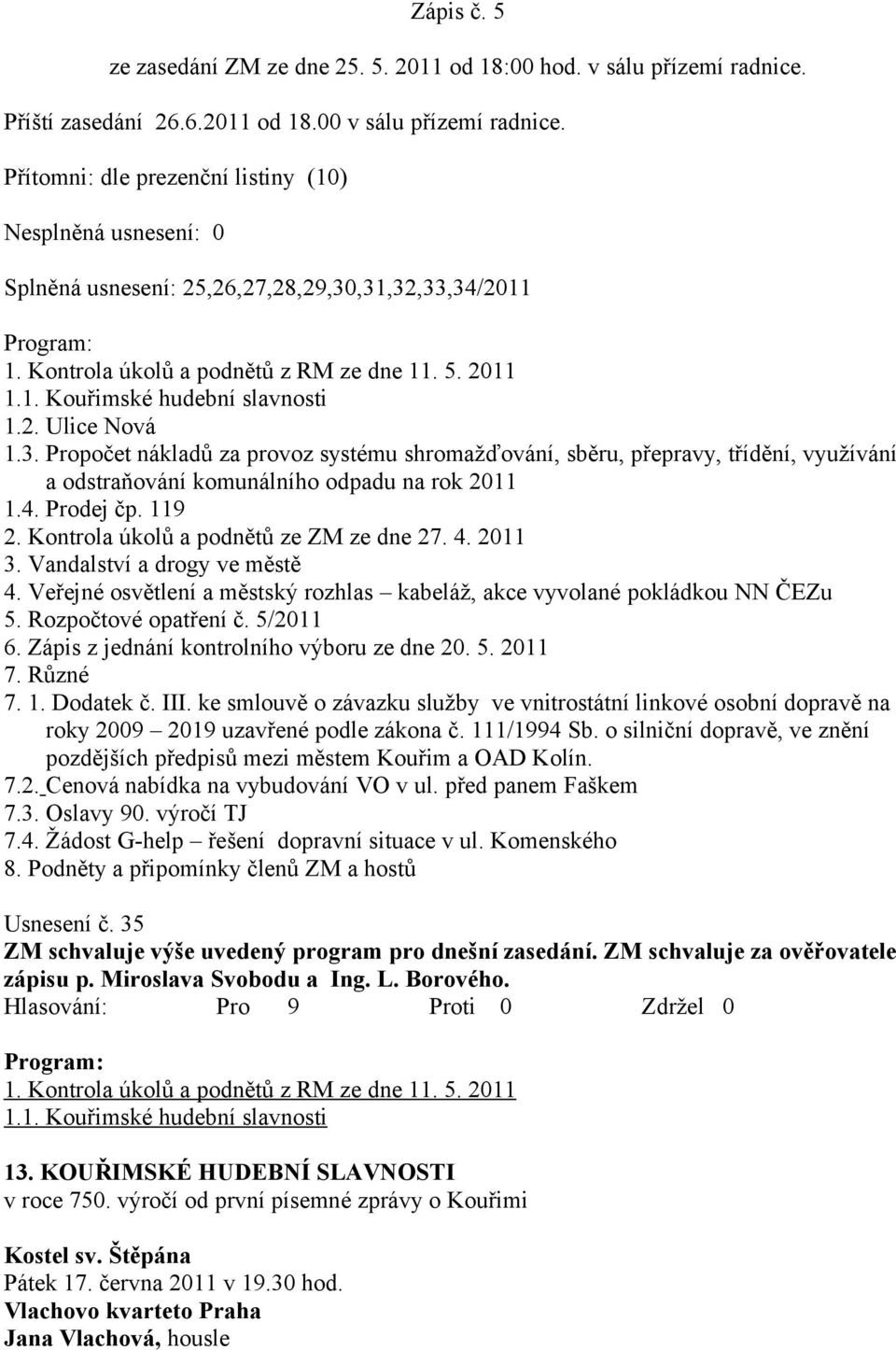 Zápis č. 5

ze zasedání ZM ze dne 25. 5. 2011 od 18:00 hod. v sálu přízemí radnice.

Příští zasedání 26.6.2011 od 18.00 v sálu přízemí radnice.

Přítomni: dle prezenční listiny (10)

Nesplněná usnesení: 0

Splněná usnesení: 25,26,27,28,29,30,31,32,33,34/2011

Program:
1. Kontrola úkolů a podnětů z RM ze dne 11. 5. 2011
1.1. Kouřimské hudební slavnosti
1.2. Ulice Nová
1.3. Propočet nákladů za provoz systému shromažďování, sběru, přepravy, třídění, využívání a odstraňování komunálního odpadu na rok 2011
1.4. Prodej čp. 119
2. Kontrola úkolů a podnětů ze ZM ze dne 27. 4. 2011
3. Vandalství a drogy ve městě
4. Veřejné osvětlení a městský rozhlas – kabeláž, akce vyvolané pokládkou NN ČEZu
5. Rozpočtové opatření č. 5/2011
6. Zápis z jednání kontrolního výboru ze dne 20. 5. 2011
7. Různé
7. 1. Dodatek č. III. ke smlouvě o závazku služby ve vnitrostátní linkové osobní dopravě na roky 2009 – 2019 uzavřené podle zákona č. 111/1994 Sb. o silniční dopravě, ve znění pozdějších předpisů mezi městem Kouřim a OAD Kolín.
7.2. Cenová nabídka na vybudování VO v ul. před panem Faškem
7.3. Oslavy 90. výročí TJ
7.4. Žádost G-help – řešení dopravní situace v ul. Komenského
8. Podněty a připomínky členů ZM a hostů

Usnesení č. 35
ZM schvaluje výše uvedený program pro dnešní zasedání. ZM schvaluje za ověřovatele zápisu p. Miroslava Svobodu a Ing. L. Borového.
Hlasování: Pro 9 Proti 0 Zdržel 0

Program:
1. Kontrola úkolů a podnětů z RM ze dne 11. 5. 2011
1.1. Kouřimské hudební slavnosti

13. KOUŘIMSKÉ HUDEBNÍ SLAVNOSTI
v roce 750. výročí od první písemné zprávy o Kouřimi

Kostel sv. Štěpána
Pátek 17. června 2011 v 19.30 hod.
Vlachovo kvarteto Praha
Jana Vlachová, housle